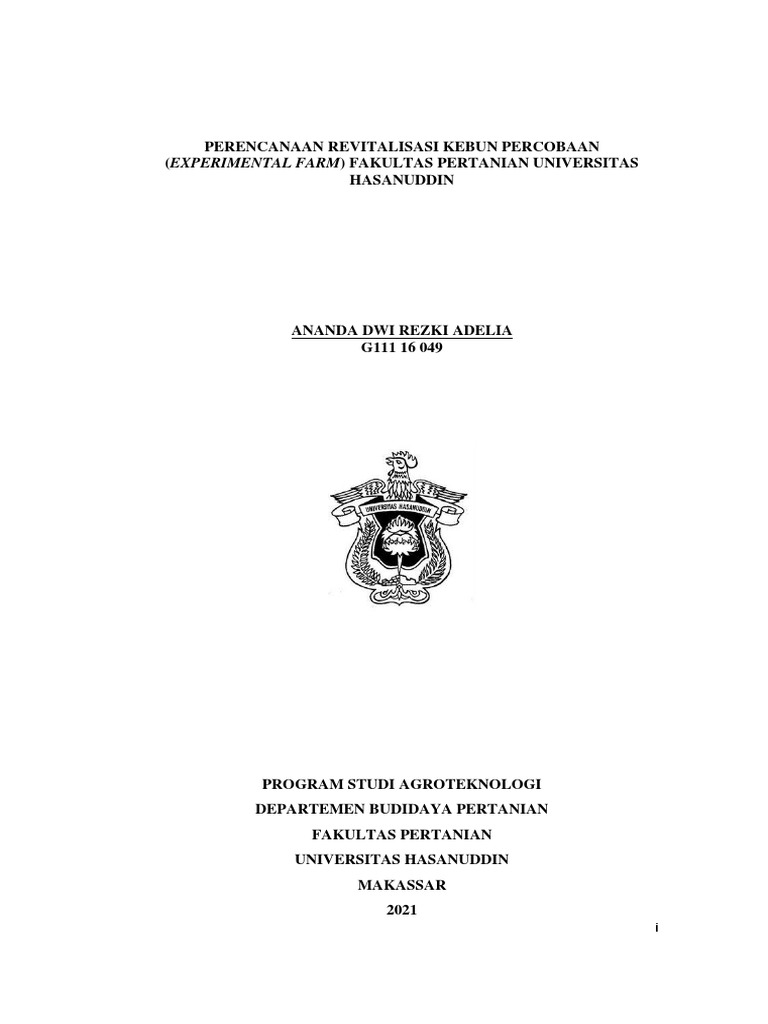 PERENCANAAN REVITALISASI KEBUN PERCOBAAN (EXPERIMENTAL FARM) FAKULTAS PERTANIAN UNIVERSITAS HASANUDDIN

ANANDA DWI REZKI ADELIA
G111 16 049

UNIVERSITAS HASANUDDIN

PROGRAM STUDI AGROTEKNOLOGI
DEPARTEMEN BUDIDAYA PERTANIAN
FAKULTAS PERTANIAN
UNIVERSITAS HASANUDDIN
MAKASSAR
2021

i